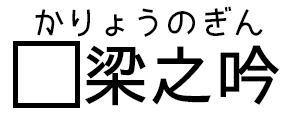 かりょうのぎん

□梁之吟